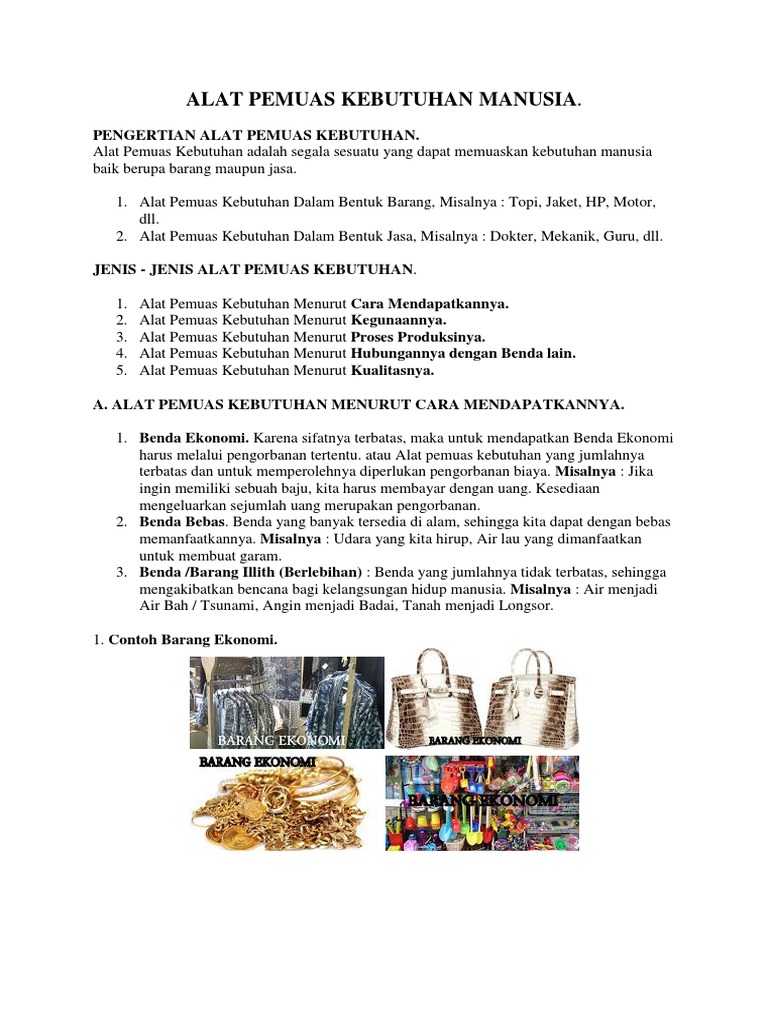 ALAT PEMUAS KEBUTUHAN MANUSIA.

PENGERTIAN ALAT PEMUAS KEBUTUHAN.
Alat Pemuas Kebutuhan adalah segala sesuatu yang dapat memuaskan kebutuhan manusia baik berupa barang maupun jasa.

1. Alat Pemuas Kebutuhan Dalam Bentuk Barang, Misalnya : Topi, Jaket, HP, Motor, dll.
2. Alat Pemuas Kebutuhan Dalam Bentuk Jasa, Misalnya : Dokter, Mekanik, Guru, dll.

JENIS - JENIS ALAT PEMUAS KEBUTUHAN.

1. Alat Pemuas Kebutuhan Menurut Cara Mendapatkannya.
2. Alat Pemuas Kebutuhan Menurut Kegunaannya.
3. Alat Pemuas Kebutuhan Menurut Proses Produksinya.
4. Alat Pemuas Kebutuhan Menurut Hubungannya dengan Benda lain.
5. Alat Pemuas Kebutuhan Menurut Kualitasnya.

A. ALAT PEMUAS KEBUTUHAN MENURUT CARA MENDAPATKANNYA.

1. Benda Ekonomi. Karena sifatnya terbatas, maka untuk mendapatkan Benda Ekonomi harus melalui pengorbanan tertentu. atau Alat pemuas kebutuhan yang jumlahnya terbatas dan untuk memperolehnya diperlukan pengorbanan biaya. Misalnya : Jika ingin memiliki sebuah baju, kita harus membayar dengan uang. Kesediaan mengeluarkan sejumlah uang merupakan pengorbanan.
2. Benda Bebas. Benda yang banyak tersedia di alam, sehingga kita dapat dengan bebas memanfaatkannya. Misalnya : Udara yang kita hirup, Air lau yang dimanfaatkan untuk membuat garam.
3. Benda /Barang Illith (Berlebihan) : Benda yang jumlahnya tidak terbatas, sehingga mengakibatkan bencana bagi kelangsungan hidup manusia. Misalnya : Air menjadi Air Bah / Tsunami, Angin menjadi Badai, Tanah menjadi Longsor.

1. Contoh Barang Ekonomi.

BARANG EKONOMI
BARANG EKONOMI
BARANG EKONOMI
BARANG EKONOMI